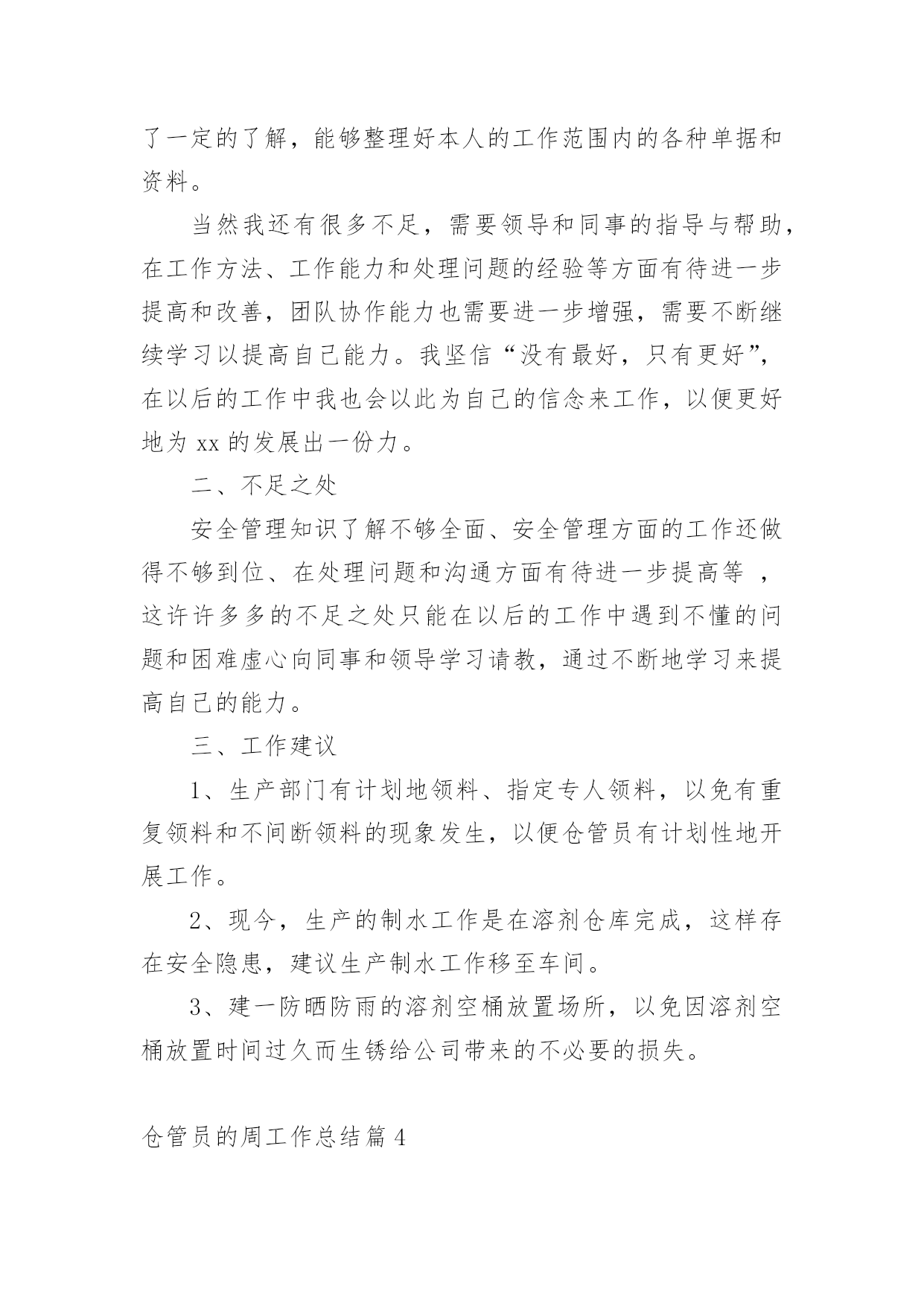 了一定的了解，能够整理好本人的工作范围内的各种单据和资料。

当然我还有很多不足，需要领导和同事的指导与帮助，在工作方法、工作能力和处理问题的经验等方面有待进一步提高和改善，团队协作能力也需要进一步增强，需要不断继续学习以提高自己能力。我坚信“没有最好，只有更好”，在以后的工作中我也会以此为自己的信念来工作，以便更好地为 xx 的发展出一份力。

二、不足之处

安全管理知识了解不够全面、安全管理方面的工作还做得不够到位、在处理问题和沟通方面有待进一步提高等 ，这许许多多的不足之处只能在以后的工作中遇到不懂的问题和困难虚心向同事和领导学习请教，通过不断地学习来提高自己的能力。

三、工作建议

1、生产部门有计划地领料、指定专人领料，以免有重复领料和不间断领料的现象发生，以便仓管员有计划性地开展工作。

2、现今，生产的制水工作是在溶剂仓库完成，这样存在安全隐患，建议生产制水工作移至车间。

3、建一防晒防雨的溶剂空桶放置场所，以免因溶剂空桶放置时间过久而生锈给公司带来的不必要的损失。

仓管员的周工作总结篇 4